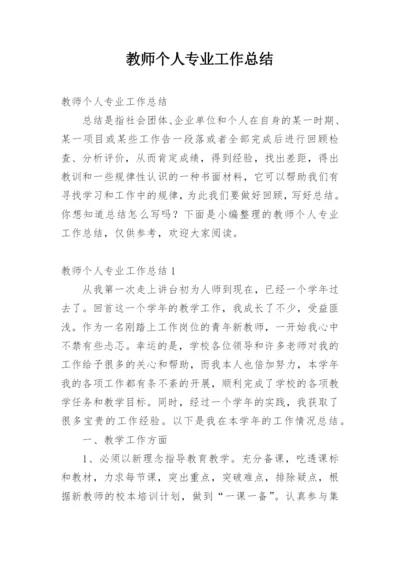 教师个人专业工作总结

教师个人专业工作总结

总结是指社会团体、企业单位和个人在自身的某一时期、某一项目或某些工作告一段落或者全部完成后进行回顾检查、分析评价，从而肯定成绩，得到经验，找出差距，得出教训和一些规律性认识的一种书面材料，它可以帮助我们有寻找学习和工作中的规律，为此我们要做好回顾，写好总结。你想知道总结怎么写吗？下面是小编整理的教师个人专业工作总结，仅供参考，欢迎大家阅读。

教师个人专业工作总结1

从我第一次走上讲台初为人师到现在，已经一个学年过去了。回首这一个学年的教学工作，我成长了不少，受益匪浅。作为一名刚踏上工作岗位的青年新教师，一开始我心中不禁有些忐忑。幸运的是，学校各位领导和许多老师对我的工作给予很多的关心和帮助，而我本人也倍加努力，本学年我的各项工作都有条不紊的开展，顺利完成了学校的各项教学任务和教学目标。同时，经过一个学年的实践，我获取了很多宝贵的工作经验。以下是我在本学年的工作情况总结。

一、教学工作方面

1、必须以新理念指导教育教学。充分备课，吃透课标和教材，力求每节课，突出重点，突破难点，排除疑点，根据新教师的校本培训计划，做到“一课一备”。认真参与集